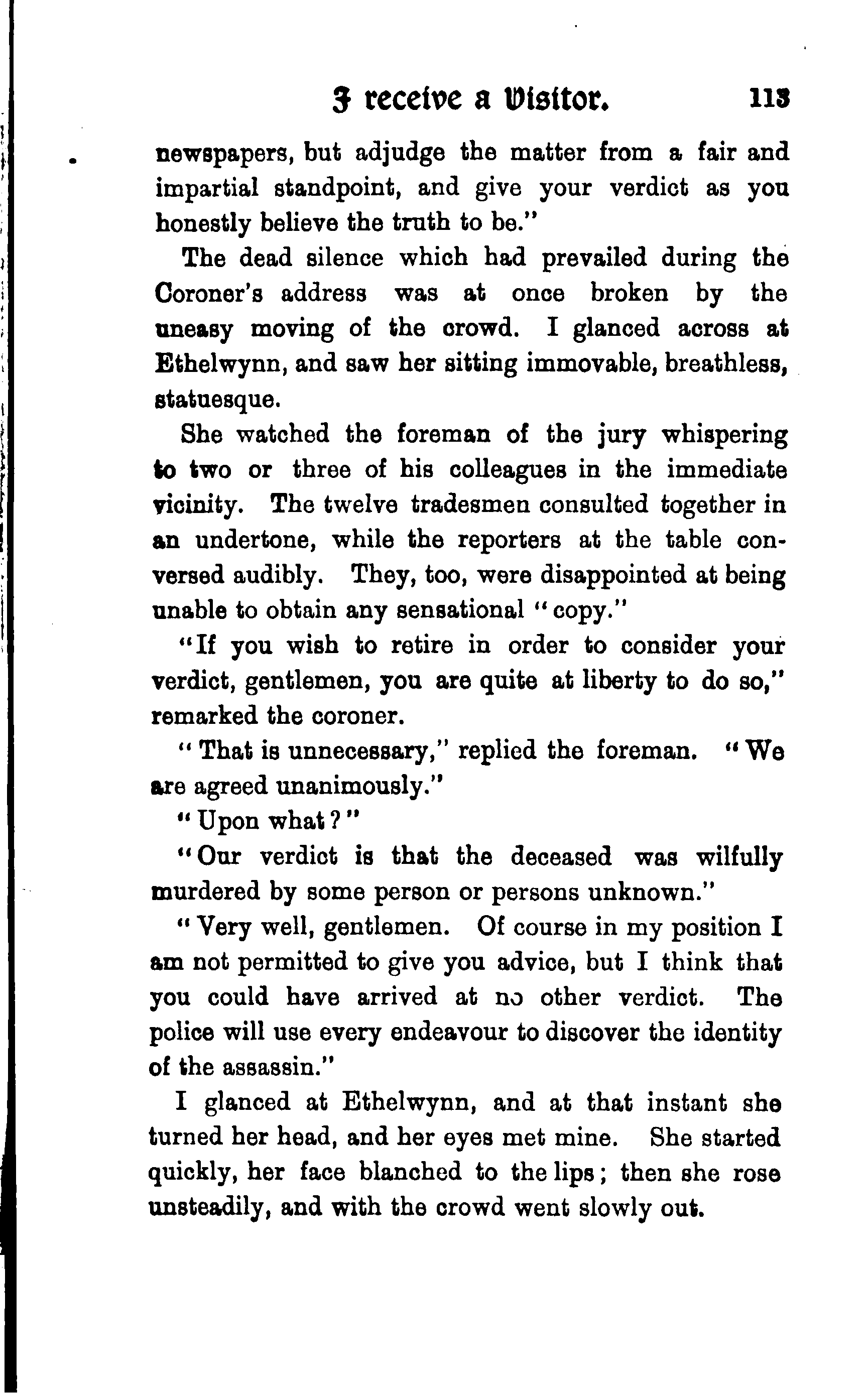 I receive a Visitor. 113

newspapers, but adjudge the matter from a fair and impartial standpoint, and give your verdict as you honestly believe the truth to be."

The dead silence which had prevailed during the Coroner's address was at once broken by the uneasy moving of the crowd. I glanced across at Ethelwynn, and saw her sitting immovable, breathless, statuesque.

She watched the foreman of the jury whispering to two or three of his colleagues in the immediate vicinity. The twelve tradesmen consulted together in an undertone, while the reporters at the table conversed audibly. They, too, were disappointed at being unable to obtain any sensational "copy."

"If you wish to retire in order to consider your verdict, gentlemen, you are quite at liberty to do so," remarked the coroner.

"That is unnecessary," replied the foreman. "We are agreed unanimously."

"Upon what?"

"Our verdict is that the deceased was wilfully murdered by some person or persons unknown."

"Very well, gentlemen. Of course in my position I am not permitted to give you advice, but I think that you could have arrived at no other verdict. The police will use every endeavour to discover the identity of the assassin."

I glanced at Ethelwynn, and at that instant she turned her head, and her eyes met mine. She started quickly, her face blanched to the lips; then she rose unsteadily, and with the crowd went slowly out.